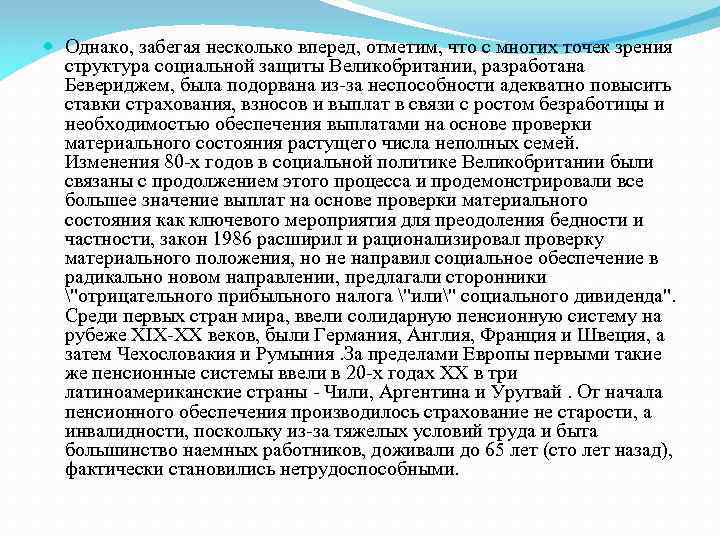 Однако, забегая несколько вперед, отметим, что с многих точек зрения структура социальной защиты Великобритании, разработана Бевериджем, была подорвана из-за неспособности адекватно повысить ставки страхования, взносов и выплат в связи с ростом безработицы и необходимостью обеспечения выплатами на основе проверки материального состояния растущего числа неполных семей. Изменения 80-х годов в социальной политике Великобритании были связаны с продолжением этого процесса и продемонстрировали все большее значение выплат на основе проверки материального состояния как ключевого мероприятия для преодоления бедности и частности, закон 1986 расширил и рационализировал проверку материального положения, но не направил социальное обеспечение в радикально новом направлении, предлагали сторонники \"отрицательного прибыльного налога \"или\" социального дивиденда". Среди первых стран мира, ввели солидарную пенсионную систему на рубеже XIX-XX веков, были Германия, Англия, Франция и Швеция, а затем Чехословакия и Румыния .За пределами Европы первыми такие же пенсионные системы ввели в 20-х годах XX в три латиноамериканские страны - Чили, Аргентина и Уругвай . От начала пенсионного обеспечения производилось страхование не старости, а инвалидности, поскольку из-за тяжелых условий труда и быта большинство наемных работников, доживали до 65 лет (сто лет назад), фактически становились нетрудоспособными.